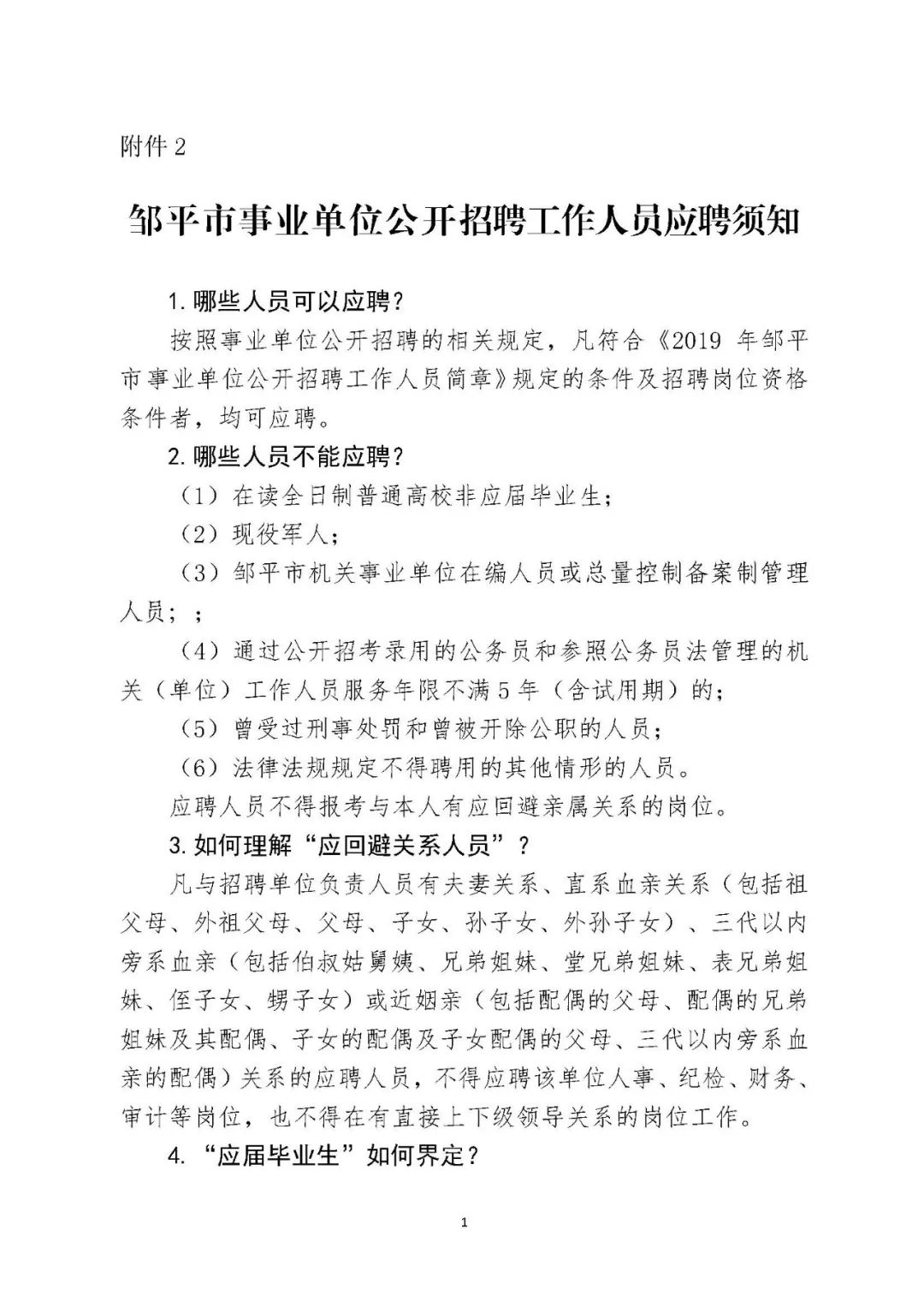 附件 2

邹平市事业单位公开招聘工作人员应聘须知

1. 哪些人员可以应聘?

按照事业单位公开招聘的相关规定，凡符合《2019 年邹平市事业单位公开招聘工作人员简章》规定的条件及招聘岗位资格条件者，均可应聘。

2. 哪些人员不能应聘?

（1）在读全日制普通高校非应届毕业生；

（2）现役军人；

（3）邹平市机关事业单位在编人员或总量控制备案制管理人员；；

（4）通过公开招考录用的公务员和参照公务员法管理的机关（单位）工作人员服务年限不满 5 年（含试用期）的；

（5）曾受过刑事处罚和曾被开除公职的人员；

（6）法律法规规定不得聘用的其他情形的人员。

应聘人员不得报考与本人有应回避亲属关系的岗位。

3. 如何理解“应回避关系人员”?

凡与招聘单位负责人员有夫妻关系、直系血亲关系（包括祖父母、外祖父母、父母、子女、孙子女、外孙子女）、三代以内旁系血亲（包括伯叔姑舅姨、兄弟姐妹、堂兄弟姐妹、表兄弟姐妹、侄子女、甥子女）或近姻亲（包括配偶的父母、配偶的兄弟姐妹及其配偶、子女的配偶及子女配偶的父母、三代以内旁系血亲的配偶）关系的应聘人员，不得应聘该单位人事、纪检、财务、审计等岗位，也不得在有直接上下级领导关系的岗位工作。

4. “应届毕业生”如何界定?

1